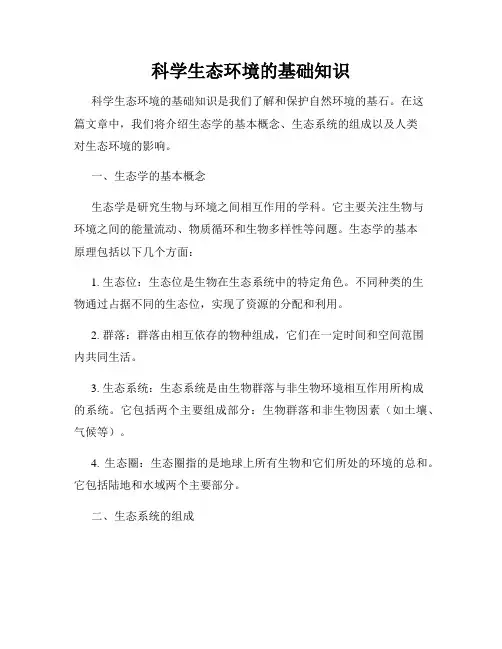 科学生态环境的基础知识

科学生态环境的基础知识是我们了解和保护自然环境的基石。在这篇文章中，我们将介绍生态学的基本概念、生态系统的组成以及人类对生态环境的影响。

一、生态学的基本概念

生态学是研究生物与环境之间相互作用的学科。它主要关注生物与环境之间的能量流动、物质循环和生物多样性等问题。生态学的基本原理包括以下几个方面：

1. 生态位：生态位是生物在生态系统中的特定角色。不同种类的生物通过占据不同的生态位，实现了资源的分配和利用。

2. 群落：群落由相互依存的物种组成，它们在一定时间和空间范围内共同生活。

3. 生态系统：生态系统是由生物群落与非生物环境相互作用所构成的系统。它包括两个主要组成部分：生物群落和非生物因素（如土壤、气候等）。

4. 生态圈：生态圈指的是地球上所有生物和它们所处的环境的总和。它包括陆地和水域两个主要部分。

二、生态系统的组成